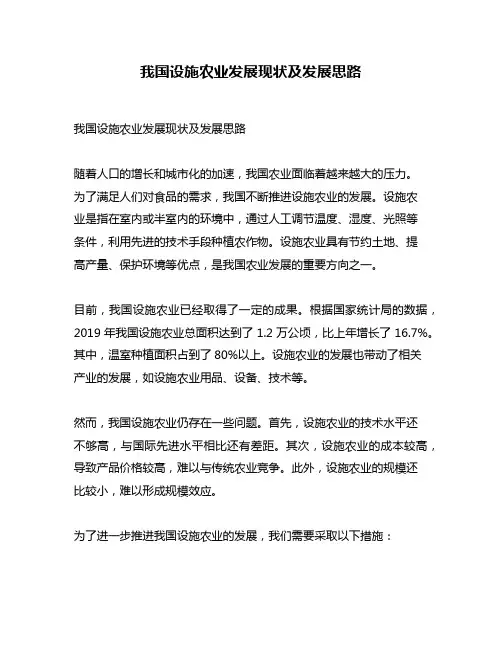 我国设施农业发展现状及发展思路

我国设施农业发展现状及发展思路

随着人口的增长和城市化的加速，我国农业面临着越来越大的压力。为了满足人们对食品的需求，我国不断推进设施农业的发展。设施农业是指在室内或半室内的环境中，通过人工调节温度、湿度、光照等条件，利用先进的技术手段种植农作物。设施农业具有节约土地、提高产量、保护环境等优点，是我国农业发展的重要方向之一。

目前，我国设施农业已经取得了一定的成果。根据国家统计局的数据，2019 年我国设施农业总面积达到了 1.2 万公顷，比上年增长了 16.7%。其中，温室种植面积占到了 80%以上。设施农业的发展也带动了相关产业的发展，如设施农业用品、设备、技术等。

然而，我国设施农业仍存在一些问题。首先，设施农业的技术水平还不够高，与国际先进水平相比还有差距。其次，设施农业的成本较高，导致产品价格较高，难以与传统农业竞争。此外，设施农业的规模还比较小，难以形成规模效应。

为了进一步推进我国设施农业的发展，我们需要采取以下措施：